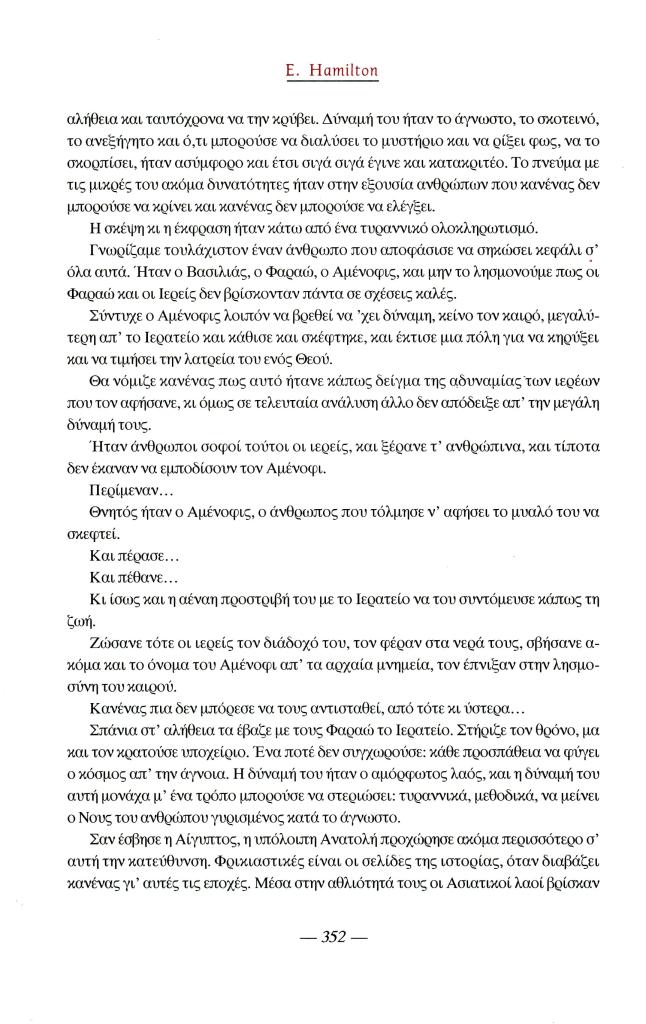 E. Hamilton

αλήθεια και ταυτόχρονα να την κρύβει. Δύναμή του ήταν το άγνωστο, το σκοτεινό, το ανεξήγητο και ό,τι μπορούσε να διαλύσει το μυστήριο και να ρίξει φως, να το σκορπίσει, ήταν ασύμφορο και έτσι σιγά σιγά έγινε και κατακριτέο. Το πνεύμα με τις μικρές του ακόμα δυνατότητες ήταν στην εξουσία ανθρώπων που κανένας δεν μπορούσε να κρίνει και κανένας δεν μπορούσε να ελέγξει.

Η σκέψη κι η έκφραση ήταν κάτω από ένα τυραννικό ολοκληρωτισμό.

Γνωρίζαμε τουλάχιστον έναν άνθρωπο που αποφάσισε να σηκώσει κεφάλι σ' όλα αυτά. Ήταν ο Βασιλιάς, ο Φαραώ, ο Αμένοφις, και μην το λησμονούμε πως οι Φαραώ και οι Ιερείς δεν βρίσκονταν πάντα σε σχέσεις καλές.

Σύντυχε ο Αμένοφις λοιπόν να βρεθεί να 'χει δύναμη, κείνο τον καιρό, μεγαλύτερη απ' το Ιερατείο και κάθισε και σκέφτηκε, και έκτισε μια πόλη για να κηρύξει και να τιμήσει την λατρεία του ενός Θεού.

Θα νόμιζε κανένας πως αυτό ήτανε κάπως δείγμα της αδυναμίας των ιερέων που τον αφήσανε, κι όμως σε τελευταία ανάλυση άλλο δεν απόδειξε απ' την μεγάλη δύναμή τους.

Ήταν άνθρωποι σοφοί τούτοι οι ιερείς, και ξέρανε τ' ανθρώπινα, και τίποτα δεν έκαναν να εμποδίσουν τον Αμένοφι.

Περίμεναν...

Θνητός ήταν ο Αμένοφις, ο άνθρωπος που τόλμησε ν' αφήσει το μυαλό του να σκεφτεί.

Και πέρασε...

Και πέθανε...

Κι ίσως και η αέναη προστριβή του με το Ιερατείο να του συντόμευσε κάπως τη ζωή.

Ζώσανε τότε οι ιερείς τον διάδοχό του, τον φέραν στα νερά τους, σβήσανε ακόμα και το όνομα του Αμένοφι απ' τα αρχαία μνημεία, τον έπνιξαν στην λησμοσύνη του καιρού.

Κανένας πια δεν μπόρεσε να τους αντισταθεί, από τότε κι ύστερα...

Σπάνια στ' αλήθεια τα έβαζε με τους Φαραώ το Ιερατείο. Στήριζε τον θρόνο, μα και τον κρατούσε υποχείριο. Ένα ποτέ δεν συγχωρούσε: κάθε προσπάθεια να φύγει ο κόσμος απ' την άγνοια. Η δύναμή του ήταν ο αμόρφωτος λαός, και η δύναμή του αυτή μονάχα μ' ένα τρόπο μπορούσε να στεριώσει: τυραννικά, μεθοδικά, να μείνει ο Νους του ανθρώπου γυρισμένος κατά το άγνωστο.

Σαν έσβησε η Αίγυπτος, η υπόλοιπη Ανατολή προχώρησε ακόμα περισσότερο σ' αυτή την κατεύθυνση. Φρικιαστικές είναι οι σελίδες της ιστορίας, όταν διαβάζει κανένας γι' αυτές τις εποχές. Μέσα στην αθλιότητά τους οι Ασιατικοί λαοί βρίσκαν

— 352 —